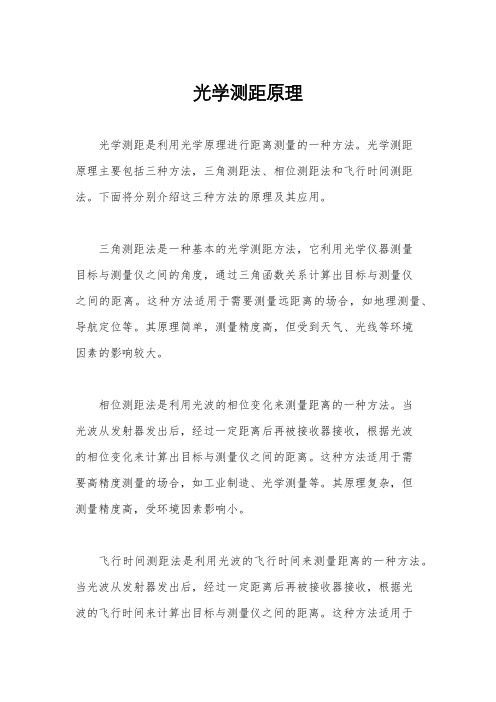 光学测距原理

光学测距是利用光学原理进行距离测量的一种方法。光学测距原理主要包括三种方法，三角测距法、相位测距法和飞行时间测距法。下面将分别介绍这三种方法的原理及其应用。

三角测距法是一种基本的光学测距方法，它利用光学仪器测量目标与测量仪之间的角度，通过三角函数关系计算出目标与测量仪之间的距离。这种方法适用于需要测量远距离的场合，如地理测量、导航定位等。其原理简单，测量精度高，但受到天气、光线等环境因素的影响较大。

相位测距法是利用光波的相位变化来测量距离的一种方法。当光波从发射器发出后，经过一定距离后再被接收器接收，根据光波的相位变化来计算出目标与测量仪之间的距离。这种方法适用于需要高精度测量的场合，如工业制造、光学测量等。其原理复杂，但测量精度高，受环境因素影响小。

飞行时间测距法是利用光波的飞行时间来测量距离的一种方法。当光波从发射器发出后，经过一定距离后再被接收器接收，根据光波的飞行时间来计算出目标与测量仪之间的距离。这种方法适用于